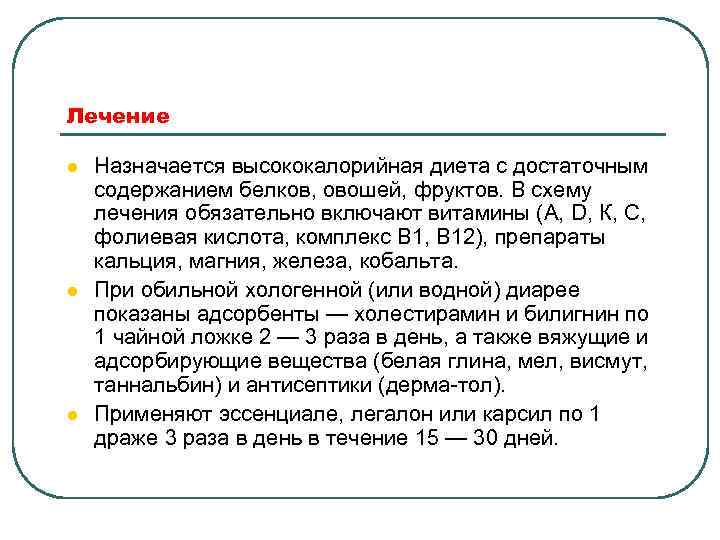 Лечение

Назначается высококалорийная диета с достаточным содержанием белков, овошей, фруктов. В схему лечения обязательно включают витамины (А, D, К, С, фолиевая кислота, комплекс В1, В12), препараты кальция, магния, железа, кобальта.

При обильной хологенной (или водной) диарее показаны адсорбенты — холестирамин и билигнин по 1 чайной ложке 2 — 3 раза в день, а также вяжущие и адсорбирующие вещества (белая глина, мел, висмут, таннальбин) и антисептики (дерма-тол).

Применяют эссенциале, легалон или карсил по 1 драже 3 раза в день в течение 15 — 30 дней.